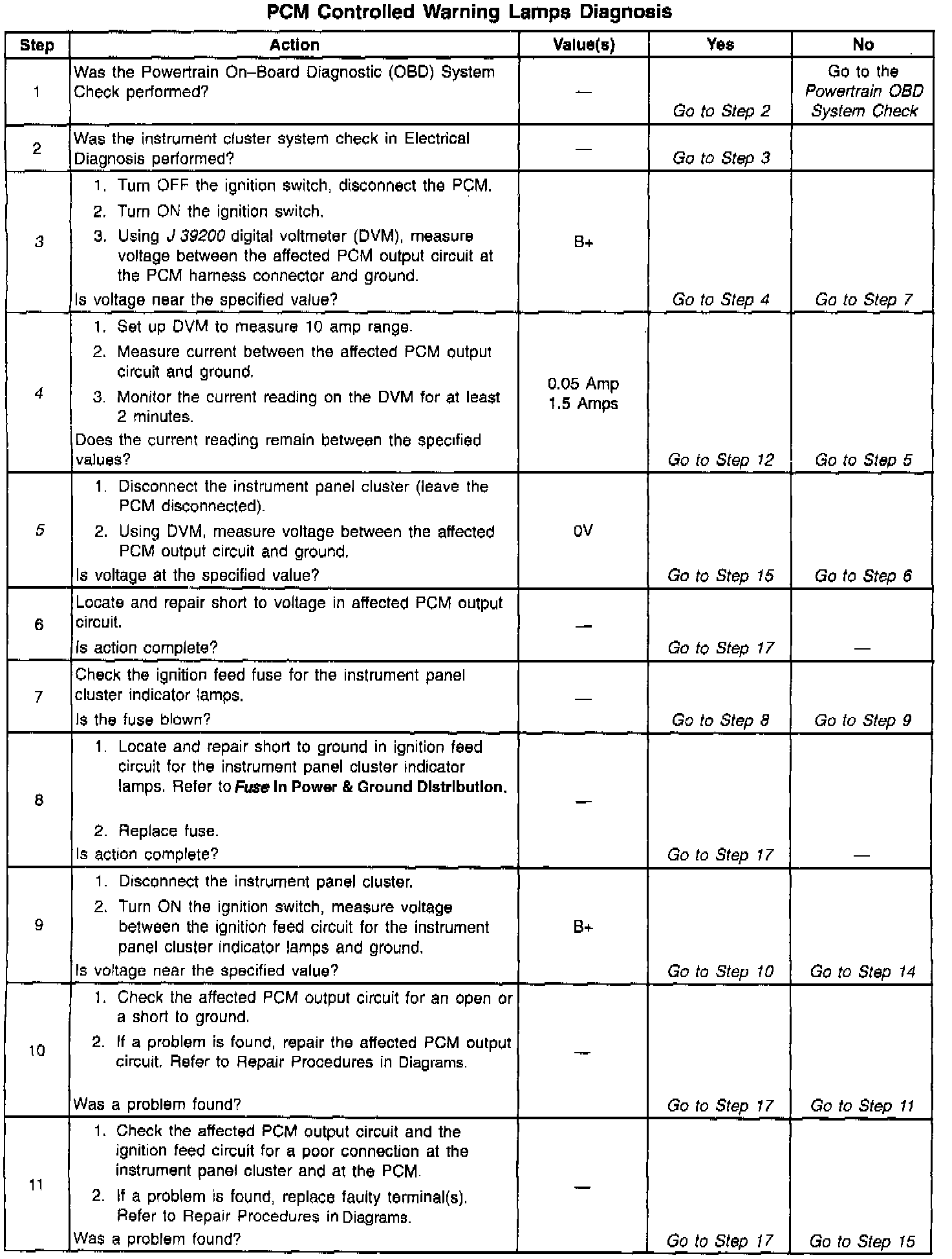 PCM Controlled Warning Lamps Diagnosis

| Step | Action | Value(s) | Yes | No |
|---|---|---|---|---|
| 1 | Was the Powertrain On–Board Diagnostic (OBD) System Check performed? | — | Go to Step 2 | Go to the Powertrain OBD System Check |
| 2 | Was the instrument cluster system check in Electrical Diagnosis performed? | — | Go to Step 3 | |
| 3 | 1. Turn OFF the ignition switch, disconnect the PCM. 2. Turn ON the ignition switch. 3. Using J 39200 digital voltmeter (DVM), measure voltage between the affected PCM output circuit at the PCM harness connector and ground. Is voltage near the specified value? | B+ | Go to Step 4 | Go to Step 7 |
| 4 | 1. Set up DVM to measure 10 amp range. 2. Measure current between the affected PCM output circuit and ground. 3. Monitor the current reading on the DVM for at least 2 minutes. Does the current reading remain between the specified values? | 0.05 Amp 1.5 Amps | Go to Step 12 | Go to Step 5 |
| 5 | 1. Disconnect the instrument panel cluster (leave the PCM disconnected). 2. Using DVM, measure voltage between the affected PCM output circuit and ground. Is voltage at the specified value? | 0V | Go to Step 15 | Go to Step 6 |
| 6 | Locate and repair short to voltage in affected PCM output circuit. Is action complete? | — | Go to Step 17 | — |
| 7 | Check the ignition feed fuse for the instrument panel cluster indicator lamps. Is the fuse blown? | — | Go to Step 8 | Go to Step 9 |
| 8 | 1. Locate and repair short to ground in ignition feed circuit for the instrument panel cluster indicator lamps. Refer to Fuse In Power & Ground Distribution. 2. Replace fuse. Is action complete? | — | Go to Step 17 | — |
| 9 | 1. Disconnect the instrument panel cluster. 2. Turn ON the ignition switch, measure voltage between the ignition feed circuit for the instrument panel cluster indicator lamps and ground. Is voltage near the specified value? | B+ | Go to Step 10 | Go to Step 14 |
| 10 | 1. Check the affected PCM output circuit for an open or a short to ground. 2. If a problem is found, repair the affected PCM output circuit. Refer to Repair Procedures in Diagrams. Was a problem found? | — | Go to Step 17 | Go to Step 11 |
| 11 | 1. Check the affected PCM output circuit and the ignition feed circuit for a poor connection at the instrument panel cluster and at the PCM. 2. If a problem is found, replace faulty terminal(s). Refer to Repair Procedures in Diagrams. Was a problem found? | — | Go to Step 17 | Go to Step 15 |